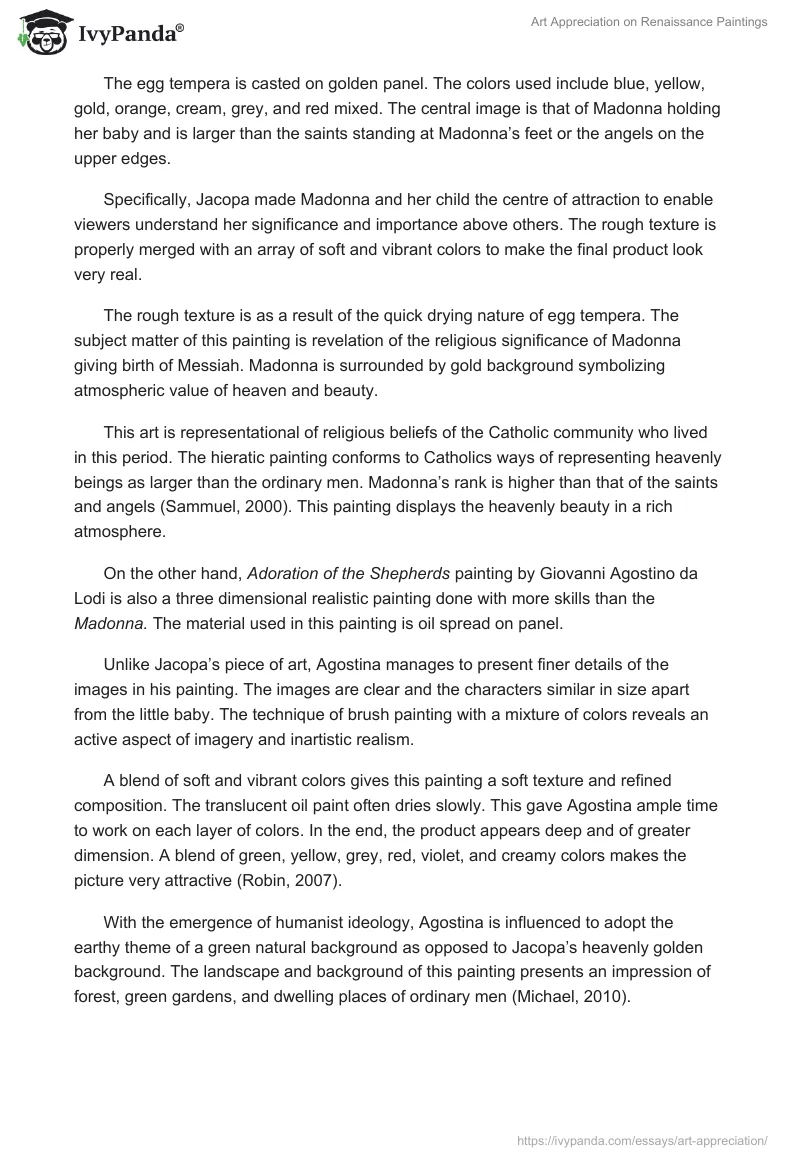 IvyPanda®

Art Appreciation on Renaissance Paintings

The egg tempera is casted on golden panel. The colors used include blue, yellow, gold, orange, cream, grey, and red mixed. The central image is that of Madonna holding her baby and is larger than the saints standing at Madonna's feet or the angels on the upper edges.

Specifically, Jacopa made Madonna and her child the centre of attraction to enable viewers understand her significance and importance above others. The rough texture is properly merged with an array of soft and vibrant colors to make the final product look very real.

The rough texture is as a result of the quick drying nature of egg tempera. The subject matter of this painting is revelation of the religious significance of Madonna giving birth of Messiah. Madonna is surrounded by gold background symbolizing atmospheric value of heaven and beauty.

This art is representational of religious beliefs of the Catholic community who lived in this period. The hieratic painting conforms to Catholics ways of representing heavenly beings as larger than the ordinary men. Madonna's rank is higher than that of the saints and angels (Sammuel, 2000). This painting displays the heavenly beauty in a rich atmosphere.

On the other hand, Adoration of the Shepherds painting by Giovanni Agostino da Lodi is also a three dimensional realistic painting done with more skills than the Madonna. The material used in this painting is oil spread on panel.

Unlike Jacopa's piece of art, Agostina manages to present finer details of the images in his painting. The images are clear and the characters similar in size apart from the little baby. The technique of brush painting with a mixture of colors reveals an active aspect of imagery and inartistic realism.

A blend of soft and vibrant colors gives this painting a soft texture and refined composition. The translucent oil paint often dries slowly. This gave Agostina ample time to work on each layer of colors. In the end, the product appears deep and of greater dimension. A blend of green, yellow, grey, red, violet, and creamy colors makes the picture very attractive (Robin, 2007).

With the emergence of humanist ideology, Agostina is influenced to adopt the earthy theme of a green natural background as opposed to Jacopa's heavenly golden background. The landscape and background of this painting presents an impression of forest, green gardens, and dwelling places of ordinary men (Michael, 2010).

https://ivypanda.com/essays/art-appreciation/